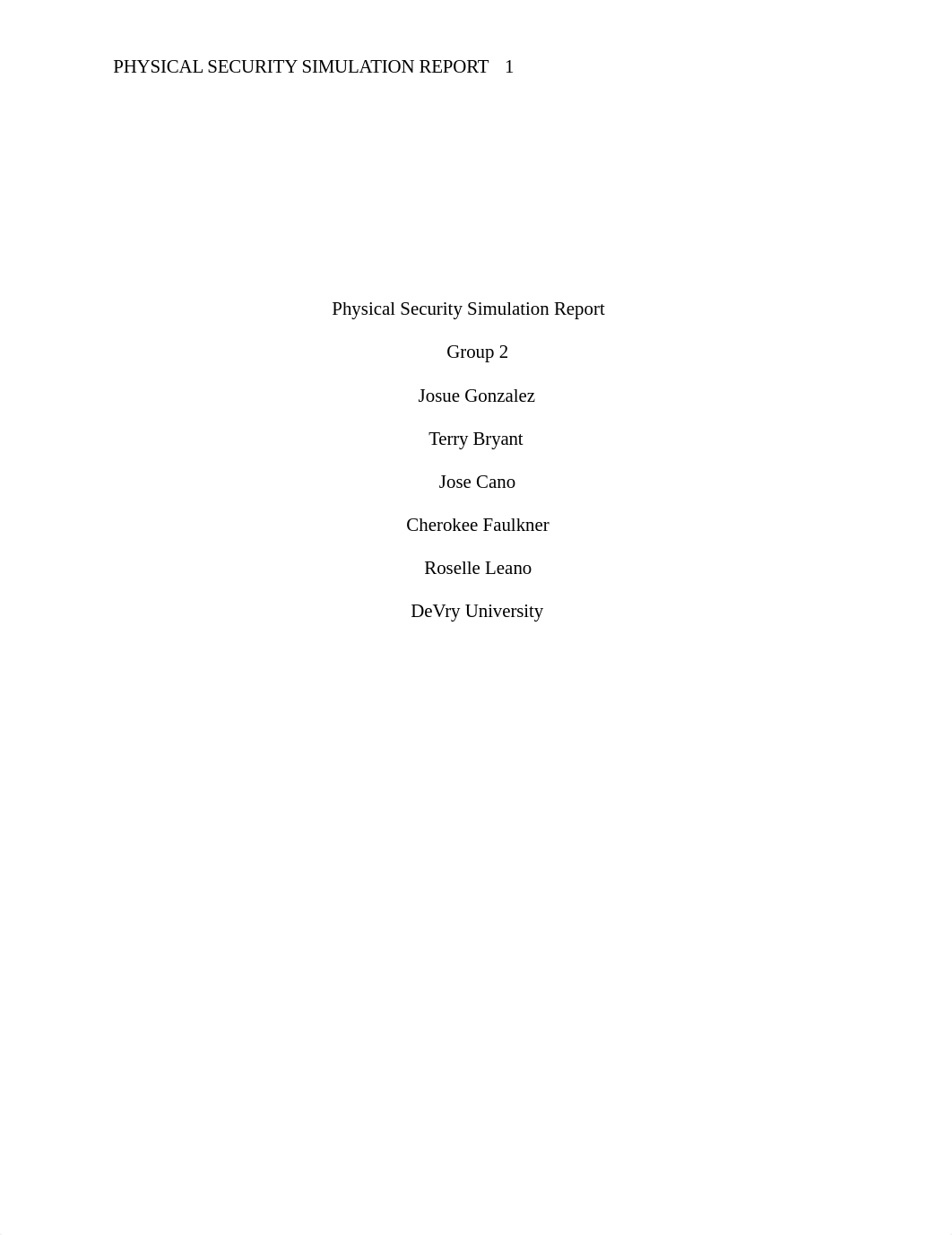 PHYSICAL SECURITY SIMULATION REPORT 1

Physical Security Simulation Report

Group 2

Josue Gonzalez

Terry Bryant

Jose Cano

Cherokee Faulkner

Roselle Leano

DeVry University